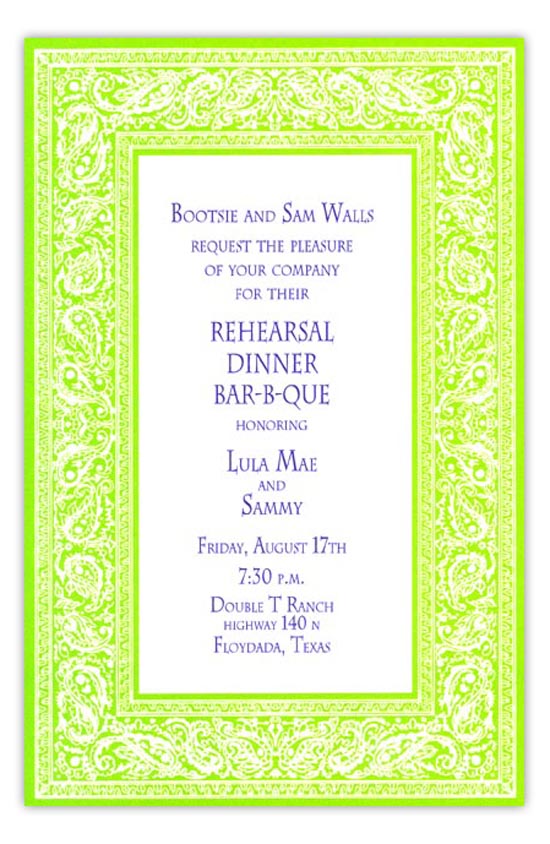 Bootsie and Sam Walls
request the pleasure
of your company
for their

REHEARSAL
DINNER
BAR-B-QUE

honoring

Lula Mae
and
Sammy

Friday, August 17th
7:30 p.m.

Double T Ranch
highway 140 n
Floydada, Texas